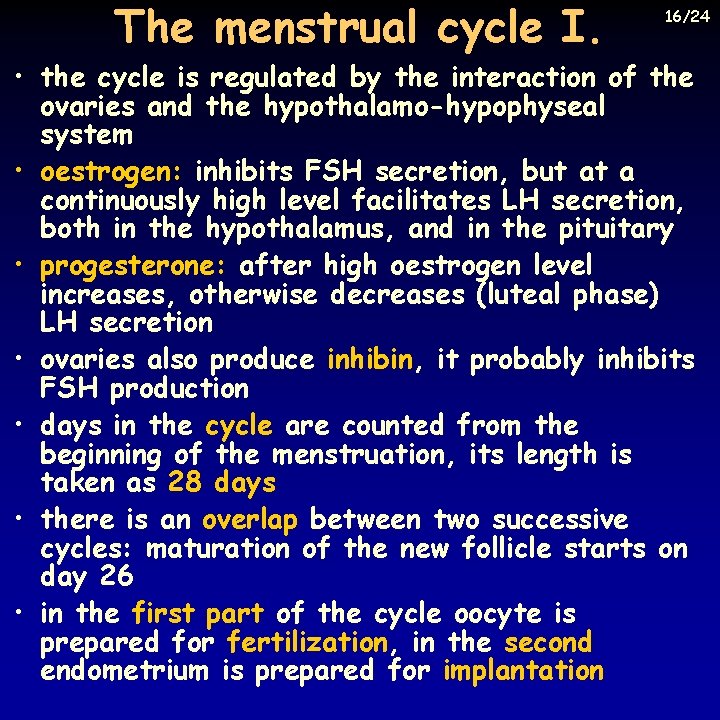 The menstrual cycle I.

16/24

• the cycle is regulated by the interaction of the ovaries and the hypothalamo-hypophyseal system

• oestrogen: inhibits FSH secretion, but at a continuously high level facilitates LH secretion, both in the hypothalamus, and in the pituitary

• progesterone: after high oestrogen level increases, otherwise decreases (luteal phase) LH secretion

• ovaries also produce inhibin, it probably inhibits FSH production

• days in the cycle are counted from the beginning of the menstruation, its length is taken as 28 days

• there is an overlap between two successive cycles: maturation of the new follicle starts on day 26

• in the first part of the cycle oocyte is prepared for fertilization, in the second endometrium is prepared for implantation